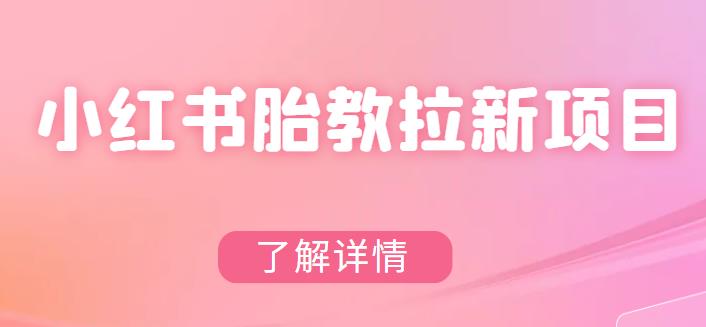 小红书胎教拉新项目

了解详情